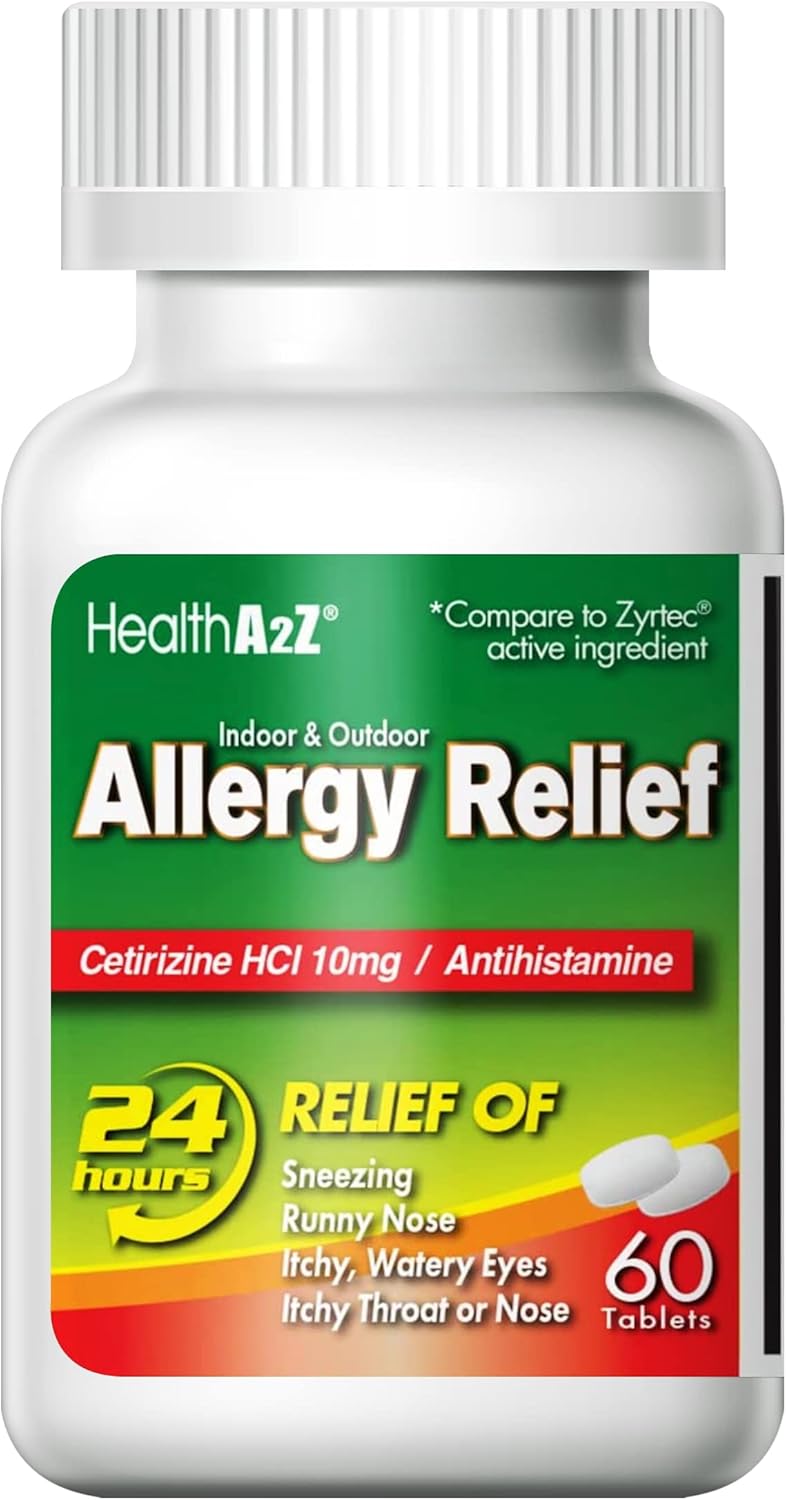 HealthA2Z®

*Compare to Zyrtec® active ingredient

Indoor & Outdoor

Allergy Relief

Cetirizine HCl 10mg / Antihistamine

24 hours

RELIEF OF

Sneezing
Runny Nose
Itchy, Watery Eyes
Itchy Throat or Nose

60 Tablets